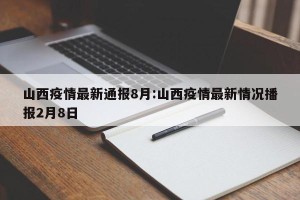 山西疫情最新通报8月:山西疫情最新情况播报2月8日